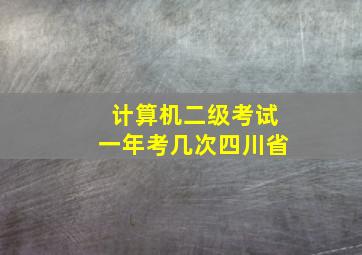 计算机二级考试
一年考几次四川省